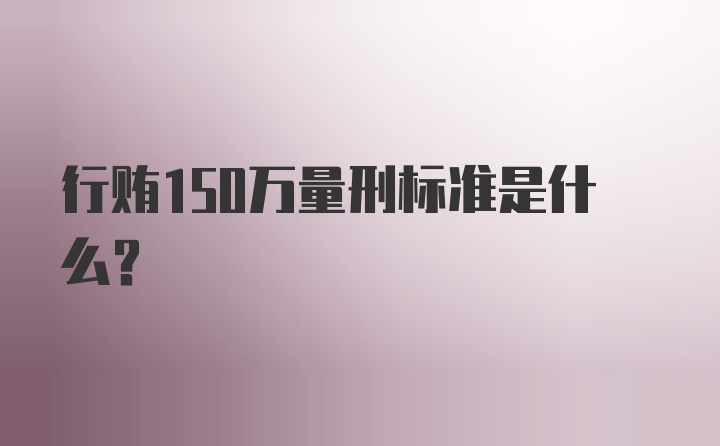 行贿150万量刑标准是什么?